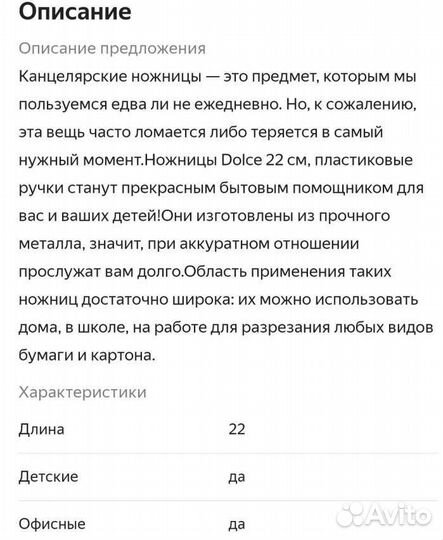 Описание

Описание предложения

Канцелярские ножницы — это предмет, которым мы пользуемся едва ли не ежедневно. Но, к сожалению, эта вещь часто ломается либо теряется в самый нужный момент.Ножницы Dolce 22 см, пластиковые ручки станут прекрасным бытовым помощником для вас и ваших детей!Они изготовлены из прочного металла, значит, при аккуратном отношении прослужат вам долго.Область применения таких ножниц достаточно широка: их можно использовать дома, в школе, на работе для разрезания любых видов бумаги и картона.

Характеристики

| Длина | 22 |
|---|---|
| Детские | да |
| Офисные | да |

Avito